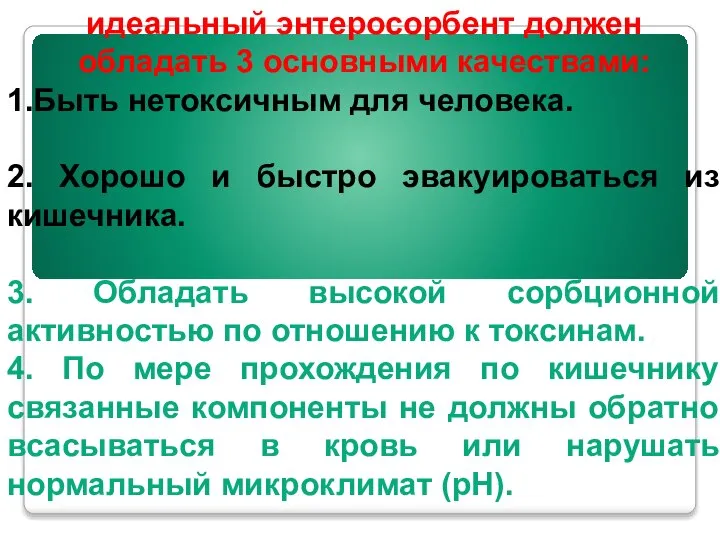 идеальный энтеросорбент должен обладать 3 основными качествами:

1.Быть нетоксичным для человека.

2. Хорошо и быстро эвакуироваться из кишечника.

3. Обладать высокой сорбционной активностью по отношению к токсинам.

4. По мере прохождения по кишечнику связанные компоненты не должны обратно всасываться в кровь или нарушать нормальный микроклимат (pH).